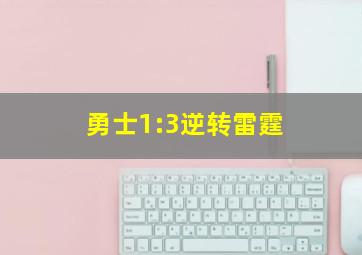 勇士1:3逆转雷霆